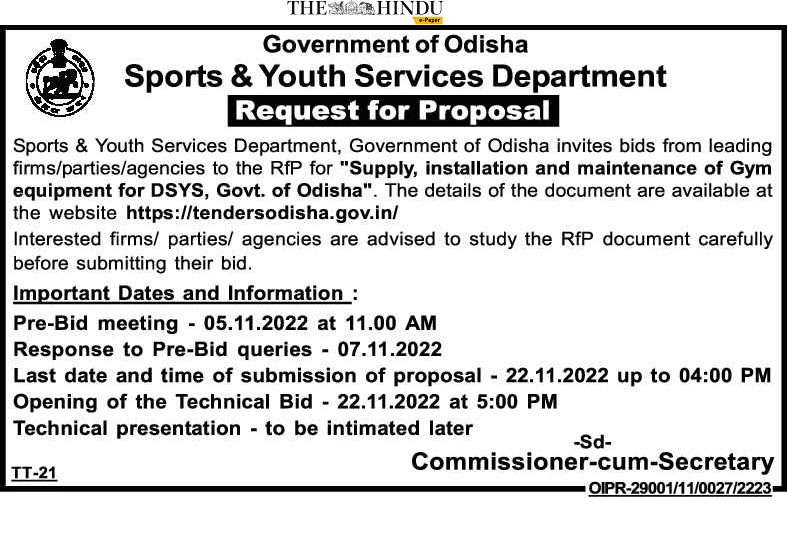 THE HINDU
e-Paper

Government of Odisha
Sports & Youth Services Department
Request for Proposal

Sports & Youth Services Department, Government of Odisha invites bids from leading firms/parties/agencies to the RfP for "Supply, installation and maintenance of Gym equipment for DSYS, Govt. of Odisha". The details of the document are available at the website https://tendersodisha.gov.in/

Interested firms/ parties/ agencies are advised to study the RfP document carefully before submitting their bid.

Important Dates and Information :
Pre-Bid meeting - 05.11.2022 at 11.00 AM
Response to Pre-Bid queries - 07.11.2022
Last date and time of submission of proposal - 22.11.2022 up to 04:00 PM
Opening of the Technical Bid - 22.11.2022 at 5:00 PM
Technical presentation - to be intimated later

-Sd-
Commissioner-cum-Secretary

TT-21

OIPR-29001/11/0027/2223